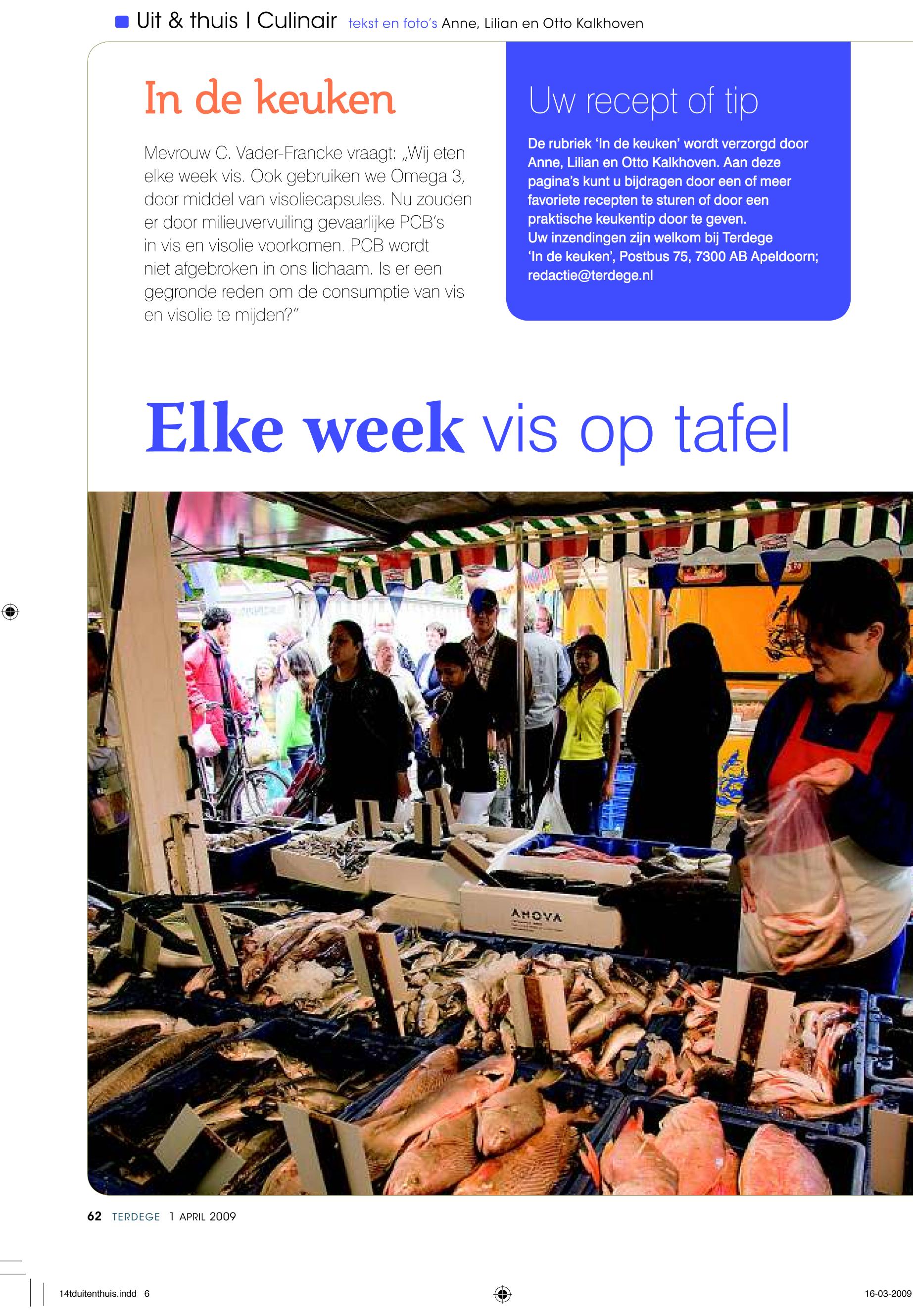 Uit & thuis | Culinair tekst en foto's Anne, Lilian en Otto Kalkhoven

In de keuken

Mevrouw C. Vader-Francke vraagt: „Wij eten elke week vis. Ook gebruiken we Omega 3, door middel van visoliecapsules. Nu zouden er door milieuvervuiling gevaarlijke PCB's in vis en visolie voorkomen. PCB wordt niet afgebroken in ons lichaam. Is er een gegronde reden om de consumptie van vis en visolie te mijden?"

Uw recept of tip

De rubriek 'In de keuken' wordt verzorgd door Anne, Lilian en Otto Kalkhoven. Aan deze pagina's kunt u bijdragen door een of meer favoriete recepten te sturen of door een praktische keukentip door te geven.
Uw inzendingen zijn welkom bij Terdege 'In de keuken', Postbus 75, 7300 AB Apeldoorn; redactie@terdege.nl

Elke week vis op tafel

AHOVA

62 TERDEGE 1 APRIL 2009

14tduitenthuis.indd 6

16-03-2009